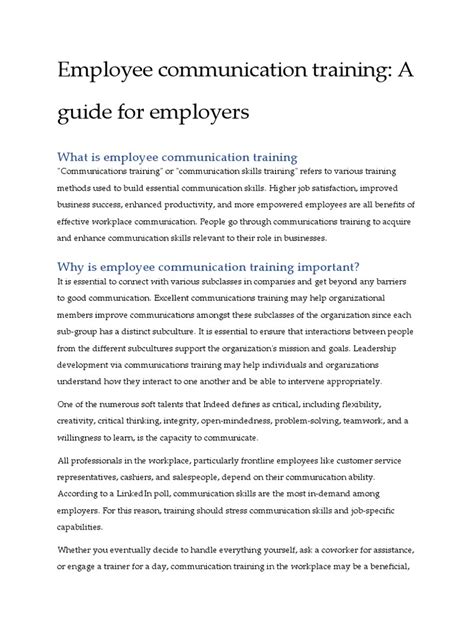 Employee communication training: A guide for employers

What is employee communication training

"Communications training" or "communication skills training" refers to various training methods used to build essential communication skills. Higher job satisfaction, improved business success, enhanced productivity, and more empowered employees are all benefits of effective workplace communication. People go through communications training to acquire and enhance communication skills relevant to their role in businesses.

Why is employee communication training important?

It is essential to connect with various subclasses in companies and get beyond any barriers to good communication. Excellent communications training may help organizational members improve communications amongst these subclasses of the organization since each sub-group has a distinct subculture. It is essential to ensure that interactions between people from the different subcultures support the organization's mission and goals. Leadership development via communications training may help individuals and organizations understand how they interact to one another and be able to intervene appropriately.

One of the numerous soft talents that Indeed defines as critical, including flexibility, creativity, critical thinking, integrity, open-mindedness, problem-solving, teamwork, and a willingness to learn, is the capacity to communicate.

All professionals in the workplace, particularly frontline employees like customer service representatives, cashiers, and salespeople, depend on their communication ability. According to a LinkedIn poll, communication skills are the most in-demand among employers. For this reason, training should stress communication skills and job-specific capabilities.

Whether you eventually decide to handle everything yourself, ask a coworker for assistance, or engage a trainer for a day, communication training in the workplace may be a beneficial,